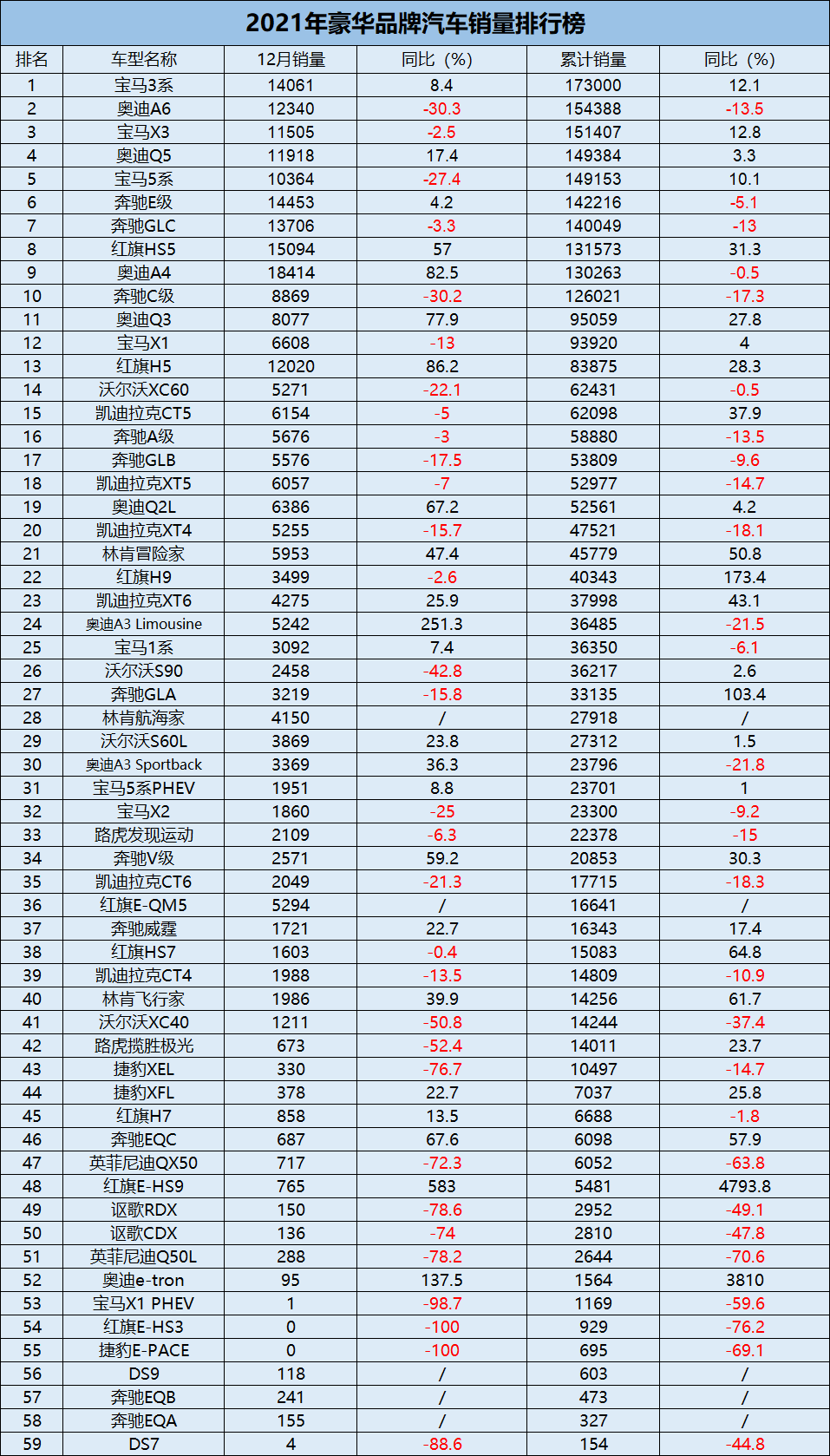 2021年豪华品牌汽车销量排行榜

| 排名 | 车型名称 | 12月销量 | 同比（%） | 累计销量 | 同比（%） |
|---|---|---|---|---|---|
| 1 | 宝马3系 | 14061 | 8.4 | 173000 | 12.1 |
| 2 | 奥迪A6 | 12340 | -30.3 | 154388 | -13.5 |
| 3 | 宝马X3 | 11505 | -2.5 | 151407 | 12.8 |
| 4 | 奥迪Q5 | 11918 | 17.4 | 149384 | 3.3 |
| 5 | 宝马5系 | 10364 | -27.4 | 149153 | 10.1 |
| 6 | 奔驰E级 | 14453 | 4.2 | 142216 | -5.1 |
| 7 | 奔驰GLC | 13706 | -3.3 | 140049 | -13 |
| 8 | 红旗HS5 | 15094 | 57 | 131573 | 31.3 |
| 9 | 奥迪A4 | 18414 | 82.5 | 130263 | -0.5 |
| 10 | 奔驰C级 | 8869 | -30.2 | 126021 | -17.3 |
| 11 | 奥迪Q3 | 8077 | 77.9 | 95059 | 27.8 |
| 12 | 宝马X1 | 6608 | -13 | 93920 | 4 |
| 13 | 红旗H5 | 12020 | 86.2 | 83875 | 28.3 |
| 14 | 沃尔沃XC60 | 5271 | -22.1 | 62431 | -0.5 |
| 15 | 凯迪拉克CT5 | 6154 | -5 | 62098 | 37.9 |
| 16 | 奔驰A级 | 5676 | -3 | 58880 | -13.5 |
| 17 | 奔驰GLB | 5576 | -17.5 | 53809 | -9.6 |
| 18 | 凯迪拉克XT5 | 6057 | -7 | 52977 | -14.7 |
| 19 | 奥迪Q2L | 6386 | 67.2 | 52561 | 4.2 |
| 20 | 凯迪拉克XT4 | 5255 | -15.7 | 47521 | -18.1 |
| 21 | 林肯冒险家 | 5953 | 47.4 | 45779 | 50.8 |
| 22 | 红旗H9 | 3499 | -2.6 | 40343 | 173.4 |
| 23 | 凯迪拉克XT6 | 4275 | 25.9 | 37998 | 43.1 |
| 24 | 奥迪A3 Limousine | 5242 | 251.3 | 36485 | -21.5 |
| 25 | 宝马1系 | 3092 | 7.4 | 36350 | -6.1 |
| 26 | 沃尔沃S90 | 2458 | -42.8 | 36217 | 2.6 |
| 27 | 奔驰GLA | 3219 | -15.8 | 33135 | 103.4 |
| 28 | 林肯航海家 | 4150 | / | 27918 | / |
| 29 | 沃尔沃S60L | 3869 | 23.8 | 27312 | 1.5 |
| 30 | 奥迪A3 Sportback | 3369 | 36.3 | 23796 | -21.8 |
| 31 | 宝马5系PHEV | 1951 | 8.8 | 23701 | 1 |
| 32 | 宝马X2 | 1860 | -25 | 23300 | -9.2 |
| 33 | 路虎发现运动 | 2109 | -6.3 | 22378 | -15 |
| 34 | 奔驰V级 | 2571 | 59.2 | 20853 | 30.3 |
| 35 | 凯迪拉克CT6 | 2049 | -21.3 | 17715 | -18.3 |
| 36 | 红旗E-QM5 | 5294 | / | 16641 | / |
| 37 | 奔驰威霆 | 1721 | 22.7 | 16343 | 17.4 |
| 38 | 红旗HS7 | 1603 | -0.4 | 15083 | 64.8 |
| 39 | 凯迪拉克CT4 | 1988 | -13.5 | 14809 | -10.9 |
| 40 | 林肯飞行家 | 1986 | 39.9 | 14256 | 61.7 |
| 41 | 沃尔沃XC40 | 1211 | -50.8 | 14244 | -37.4 |
| 42 | 路虎揽胜极光 | 673 | -52.4 | 14011 | 23.7 |
| 43 | 捷豹XEL | 330 | -76.7 | 10497 | -14.7 |
| 44 | 捷豹XFL | 378 | 22.7 | 7037 | 25.8 |
| 45 | 红旗H7 | 858 | 13.5 | 6688 | -1.8 |
| 46 | 奔驰EQC | 687 | 67.6 | 6098 | 57.9 |
| 47 | 英菲尼迪QX50 | 717 | -72.3 | 6052 | -63.8 |
| 48 | 红旗E-HS9 | 765 | 583 | 5481 | 4793.8 |
| 49 | 讴歌RDX | 150 | -78.6 | 2952 | -49.1 |
| 50 | 讴歌CDX | 136 | -74 | 2810 | -47.8 |
| 51 | 英菲尼迪Q50L | 288 | -78.2 | 2644 | -70.6 |
| 52 | 奥迪e-tron | 95 | 137.5 | 1564 | 3810 |
| 53 | 宝马X1 PHEV | 1 | -98.7 | 1169 | -59.6 |
| 54 | 红旗E-HS3 | 0 | -100 | 929 | -76.2 |
| 55 | 捷豹E-PACE | 0 | -100 | 695 | -69.1 |
| 56 | DS9 | 118 | / | 603 | / |
| 57 | 奔驰EQB | 241 | / | 473 | / |
| 58 | 奔驰EQA | 155 | / | 327 | / |
| 59 | DS7 | 4 | -88.6 | 154 | -44.8 |